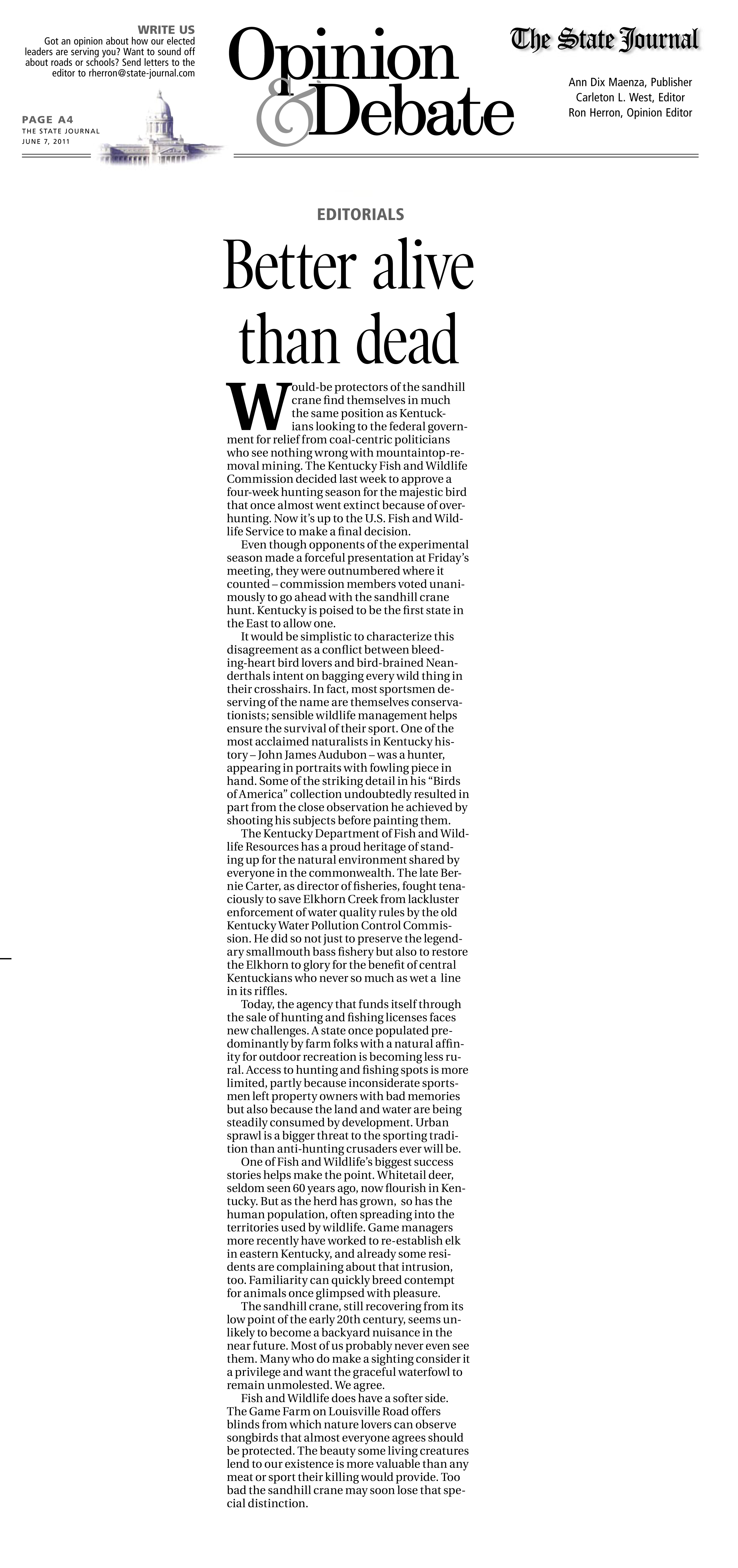 WRITE US
Got an opinion about how our elected leaders are serving you? Want to sound off about roads or schools? Send letters to the editor to rherron@state-journal.com

PAGE A4
THE STATE JOURNAL
JUNE 7, 2011

Opinion & Debate

The State Journal

Ann Dix Maenza, Publisher
Carleton L. West, Editor
Ron Herron, Opinion Editor

EDITORIALS

Better alive than dead

Would-be protectors of the sandhill crane find themselves in much the same position as Kentuckians looking to the federal government for relief from coal-centric politicians who see nothing wrong with mountaintop-removal mining. The Kentucky Fish and Wildlife Commission decided last week to approve a four-week hunting season for the majestic bird that once almost went extinct because of overhunting. Now it's up to the U.S. Fish and Wildlife Service to make a final decision.

Even though opponents of the experimental season made a forceful presentation at Friday's meeting, they were outnumbered where it counted – commission members voted unanimously to go ahead with the sandhill crane hunt. Kentucky is poised to be the first state in the East to allow one.

It would be simplistic to characterize this disagreement as a conflict between bleeding-heart bird lovers and bird-brained Neanderthals intent on bagging every wild thing in their crosshairs. In fact, most sportsmen deserving of the name are themselves conservationists; sensible wildlife management helps ensure the survival of their sport. One of the most acclaimed naturalists in Kentucky history – John James Audubon – was a hunter, appearing in portraits with fowling piece in hand. Some of the striking detail in his "Birds of America" collection undoubtedly resulted in part from the close observation he achieved by shooting his subjects before painting them.

The Kentucky Department of Fish and Wildlife Resources has a proud heritage of standing up for the natural environment shared by everyone in the commonwealth. The late Bernie Carter, as director of fisheries, fought tenaciously to save Elkhorn Creek from lackluster enforcement of water quality rules by the old Kentucky Water Pollution Control Commission. He did so not just to preserve the legendary smallmouth bass fishery but also to restore the Elkhorn to glory for the benefit of central Kentuckians who never so much as wet a line in its riffles.

Today, the agency that funds itself through the sale of hunting and fishing licenses faces new challenges. A state once populated predominantly by farm folks with a natural affinity for outdoor recreation is becoming less rural. Access to hunting and fishing spots is more limited, partly because inconsiderate sportsmen left property owners with bad memories but also because the land and water are being steadily consumed by development. Urban sprawl is a bigger threat to the sporting tradition than anti-hunting crusaders ever will be.

One of Fish and Wildlife's biggest success stories helps make the point. Whitetail deer, seldom seen 60 years ago, now flourish in Kentucky. But as the herd has grown, so has the human population, often spreading into the territories used by wildlife. Game managers more recently have worked to re-establish elk in eastern Kentucky, and already some residents are complaining about that intrusion, too. Familiarity can quickly breed contempt for animals once glimpsed with pleasure.

The sandhill crane, still recovering from its low point of the early 20th century, seems unlikely to become a backyard nuisance in the near future. Most of us probably never even see them. Many who do make a sighting consider it a privilege and want the graceful waterfowl to remain unmolested. We agree.

Fish and Wildlife does have a softer side. The Game Farm on Louisville Road offers blinds from which nature lovers can observe songbirds that almost everyone agrees should be protected. The beauty some living creatures lend to our existence is more valuable than any meat or sport their killing would provide. Too bad the sandhill crane may soon lose that special distinction.